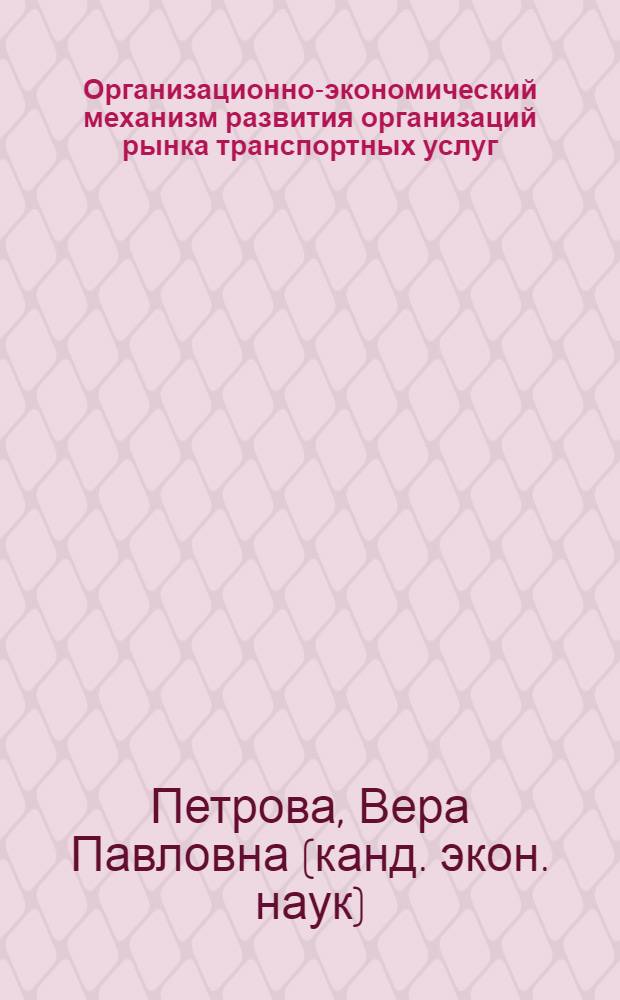 Организационно-экономический механизм развития организаций рынка транспортных услуг

Петрова, Вера Павловна (канд. экон. наук)